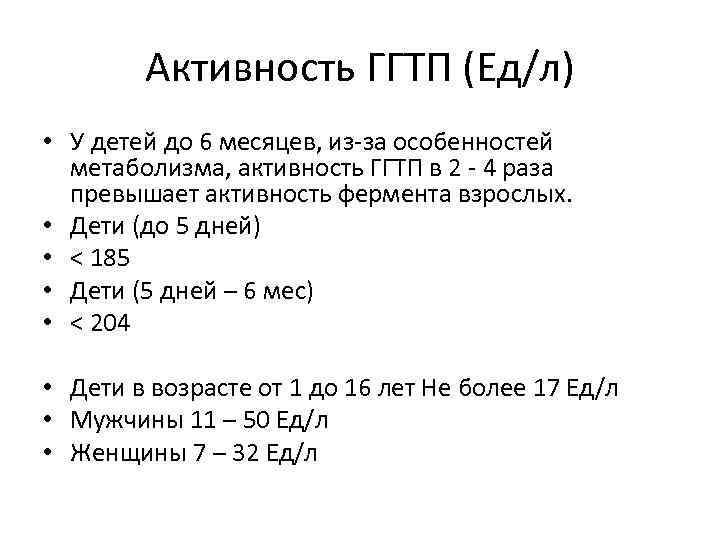 Активность ГГТП (Ед/л)

• У детей до 6 месяцев, из-за особенностей метаболизма, активность ГГТП в 2 - 4 раза превышает активность фермента взрослых.
• Дети (до 5 дней)
• < 185
• Дети (5 дней – 6 мес)
• < 204

• Дети в возрасте от 1 до 16 лет Не более 17 Ед/л
• Мужчины 11 – 50 Ед/л
• Женщины 7 – 32 Ед/л